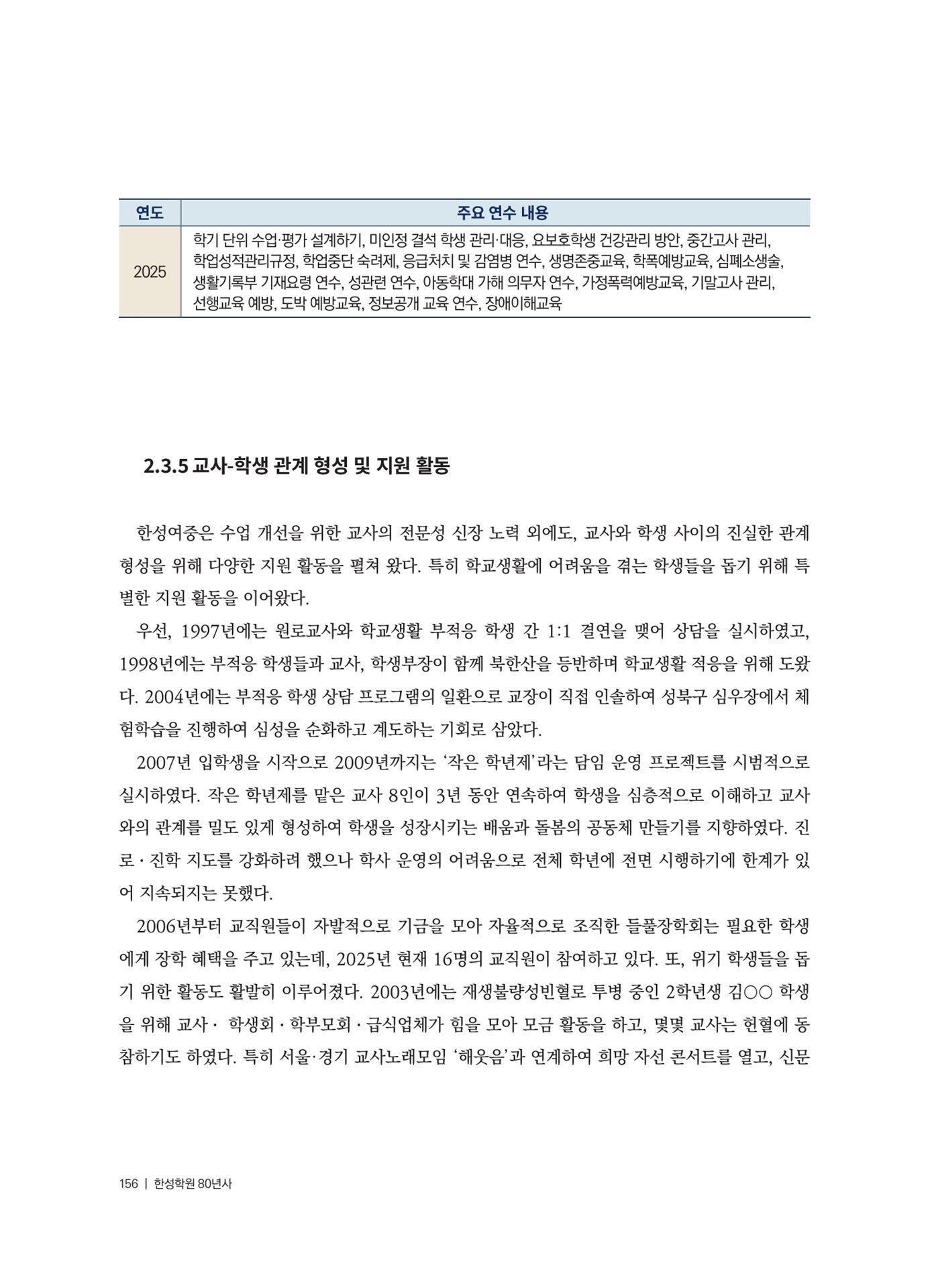 | 연도 | 주요 연수 내용 |
|---|---|
| 2025 | 학기 단위 수업·평가 설계하기, 미인정 결석 학생 관리·대응, 요보호학생 건강관리 방안, 중간고사 관리, 학업성적관리규정, 학업중단 숙려제, 응급처치 및 감염병 연수, 생명존중교육, 학폭예방교육, 심폐소생술, 생활기록부 기재요령 연수, 성관련 연수, 아동학대 가해 의무자 연수, 가정폭력예방교육, 기말고사 관리, 선행교육 예방, 도박 예방교육, 정보공개 교육 연수, 장애이해교육 |

2.3.5 교사-학생 관계 형성 및 지원 활동

한성여중은 수업 개선을 위한 교사의 전문성 신장 노력 외에도, 교사와 학생 사이의 진실한 관계 형성을 위해 다양한 지원 활동을 펼쳐 왔다. 특히 학교생활에 어려움을 겪는 학생들을 돕기 위해 특별한 지원 활동을 이어왔다.

우선, 1997년에는 원로교사와 학교생활 부적응 학생 간 1:1 결연을 맺어 상담을 실시하였고, 1998년에는 부적응 학생들과 교사, 학생부장이 함께 북한산을 등반하며 학교생활 적응을 위해 도왔다. 2004년에는 부적응 학생 상담 프로그램의 일환으로 교장이 직접 인솔하여 성북구 심우장에서 체험학습을 진행하여 심성을 순화하고 계도하는 기회로 삼았다.

2007년 입학생을 시작으로 2009년까지는 '작은 학년제'라는 담임 운영 프로젝트를 시범적으로 실시하였다. 작은 학년제를 맡은 교사 8인이 3년 동안 연속하여 학생을 심층적으로 이해하고 교사와의 관계를 밀도 있게 형성하여 학생을 성장시키는 배움과 돌봄의 공동체 만들기를 지향하였다. 진로 · 진학 지도를 강화하려 했으나 학사 운영의 어려움으로 전체 학년에 전면 시행하기에 한계가 있어 지속되지는 못했다.

2006년부터 교직원들이 자발적으로 기금을 모아 자율적으로 조직한 들풀장학회는 필요한 학생에게 장학 혜택을 주고 있는데, 2025년 현재 16명의 교직원이 참여하고 있다. 또, 위기 학생들을 돕기 위한 활동도 활발히 이루어졌다. 2003년에는 재생불량성빈혈로 투병 중인 2학년생 김○○ 학생을 위해 교사 · 학생회 · 학부모회 · 급식업체가 힘을 모아 모금 활동을 하고, 몇몇 교사는 헌혈에 동참하기도 하였다. 특히 서울·경기 교사노래모임 '해웃음'과 연계하여 희망 자선 콘서트를 열고, 신문

156 | 한성학원 80년사